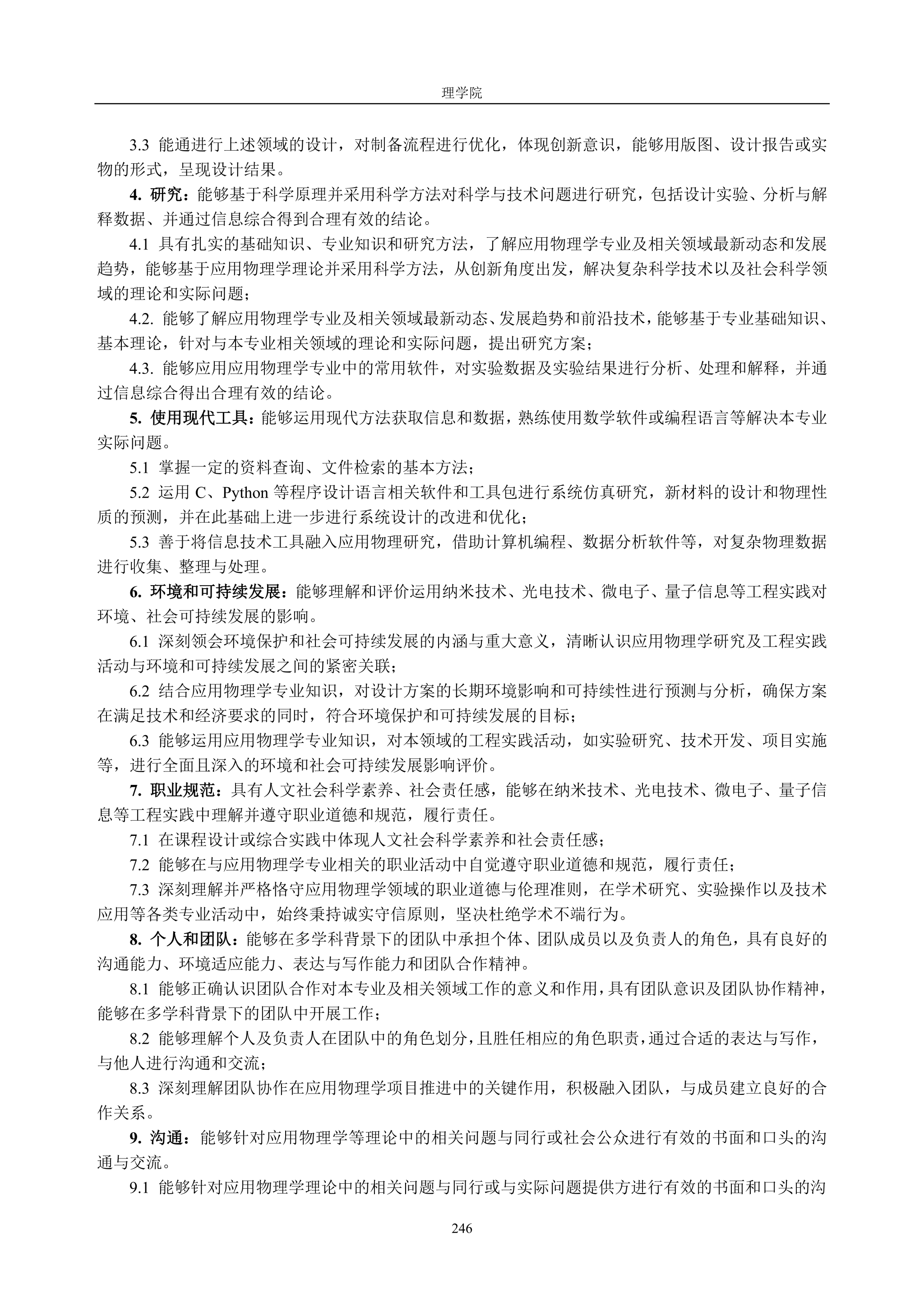 理学院

3.3 能通进行上述领域的设计，对制备流程进行优化，体现创新意识，能够用版图、设计报告或实物的形式，呈现设计结果。

4. 研究：能够基于科学原理并采用科学方法对科学与技术问题进行研究，包括设计实验、分析与解释数据、并通过信息综合得到合理有效的结论。

4.1 具有扎实的基础知识、专业知识和研究方法，了解应用物理学专业及相关领域最新动态和发展趋势，能够基于应用物理学理论并采用科学方法，从创新角度出发，解决复杂科学技术以及社会科学领域的理论和实际问题；

4.2. 能够了解应用物理学专业及相关领域最新动态、发展趋势和前沿技术，能够基于专业基础知识、基本理论，针对与本专业相关领域的理论和实际问题，提出研究方案；

4.3. 能够应用应用物理学专业中的常用软件，对实验数据及实验结果进行分析、处理和解释，并通过信息综合得出合理有效的结论。

5. 使用现代工具：能够运用现代方法获取信息和数据，熟练使用数学软件或编程语言等解决本专业实际问题。

5.1 掌握一定的资料查询、文件检索的基本方法；

5.2 运用 C、Python 等程序设计语言相关软件和工具包进行系统仿真研究，新材料的设计和物理性质的预测，并在此基础上进一步进行系统设计的改进和优化；

5.3 善于将信息技术工具融入应用物理研究，借助计算机编程、数据分析软件等，对复杂物理数据进行收集、整理与处理。

6. 环境和可持续发展：能够理解和评价运用纳米技术、光电技术、微电子、量子信息等工程实践对环境、社会可持续发展的影响。

6.1 深刻领会环境保护和社会可持续发展的内涵与重大意义，清晰认识应用物理学研究及工程实践活动与环境和可持续发展之间的紧密关联；

6.2 结合应用物理学专业知识，对设计方案的长期环境影响和可持续性进行预测与分析，确保方案在满足技术和经济要求的同时，符合环境保护和可持续发展的目标；

6.3 能够运用应用物理学专业知识，对本领域的工程实践活动，如实验研究、技术开发、项目实施等，进行全面且深入的环境和社会可持续发展影响评价。

7. 职业规范：具有人文社会科学素养、社会责任感，能够在纳米技术、光电技术、微电子、量子信息等工程实践中理解并遵守职业道德和规范，履行责任。

7.1 在课程设计或综合实践中体现人文社会科学素养和社会责任感；

7.2 能够在与应用物理学专业相关的职业活动中自觉遵守职业道德和规范，履行责任；

7.3 深刻理解并严格恪守应用物理学领域的职业道德与伦理准则，在学术研究、实验操作以及技术应用等各类专业活动中，始终秉持诚实守信原则，坚决杜绝学术不端行为。

8. 个人和团队：能够在多学科背景下的团队中承担个体、团队成员以及负责人的角色，具有良好的沟通能力、环境适应能力、表达与写作能力和团队合作精神。

8.1 能够正确认识团队合作对本专业及相关领域工作的意义和作用，具有团队意识及团队协作精神，能够在多学科背景下的团队中开展工作；

8.2 能够理解个人及负责人在团队中的角色划分，且胜任相应的角色职责，通过合适的表达与写作，与他人进行沟通和交流；

8.3 深刻理解团队协作在应用物理学项目推进中的关键作用，积极融入团队，与成员建立良好的合作关系。

9. 沟通：能够针对应用物理学等理论中的相关问题与同行或社会公众进行有效的书面和口头的沟通与交流。

9.1 能够针对应用物理学理论中的相关问题与同行或与实际问题提供方进行有效的书面和口头的沟

246